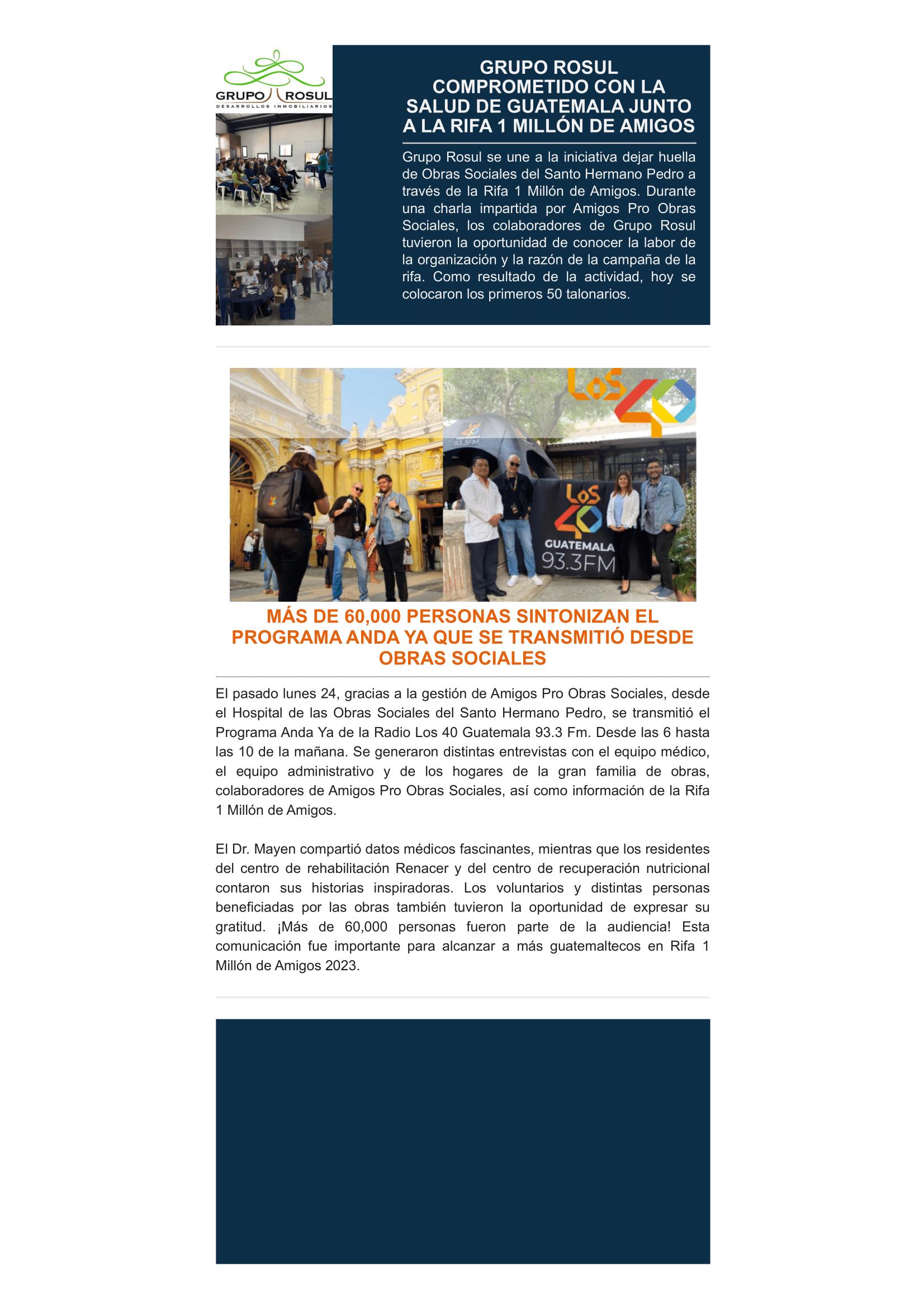 GRUPO ROSUL
DESARROLLOS INMOBILIARIOS

GRUPO ROSUL COMPROMETIDO CON LA SALUD DE GUATEMALA JUNTO A LA RIFA 1 MILLÓN DE AMIGOS

Grupo Rosul se une a la iniciativa dejar huella de Obras Sociales del Santo Hermano Pedro a través de la Rifa 1 Millón de Amigos. Durante una charla impartida por Amigos Pro Obras Sociales, los colaboradores de Grupo Rosul tuvieron la oportunidad de conocer la labor de la organización y la razón de la campaña de la rifa. Como resultado de la actividad, hoy se colocaron los primeros 50 talonarios.

LOS 40

93.3FM

LOS 40
GUATEMALA
93.3FM

MÁS DE 60,000 PERSONAS SINTONIZAN EL PROGRAMA ANDA YA QUE SE TRANSMITIÓ DESDE OBRAS SOCIALES

El pasado lunes 24, gracias a la gestión de Amigos Pro Obras Sociales, desde el Hospital de las Obras Sociales del Santo Hermano Pedro, se transmitió el Programa Anda Ya de la Radio Los 40 Guatemala 93.3 Fm. Desde las 6 hasta las 10 de la mañana. Se generaron distintas entrevistas con el equipo médico, el equipo administrativo y de los hogares de la gran familia de obras, colaboradores de Amigos Pro Obras Sociales, así como información de la Rifa 1 Millón de Amigos.

El Dr. Mayen compartió datos médicos fascinantes, mientras que los residentes del centro de rehabilitación Renacer y del centro de recuperación nutricional contaron sus historias inspiradoras. Los voluntarios y distintas personas beneficiadas por las obras también tuvieron la oportunidad de expresar su gratitud. ¡Más de 60,000 personas fueron parte de la audiencia! Esta comunicación fue importante para alcanzar a más guatemaltecos en Rifa 1 Millón de Amigos 2023.